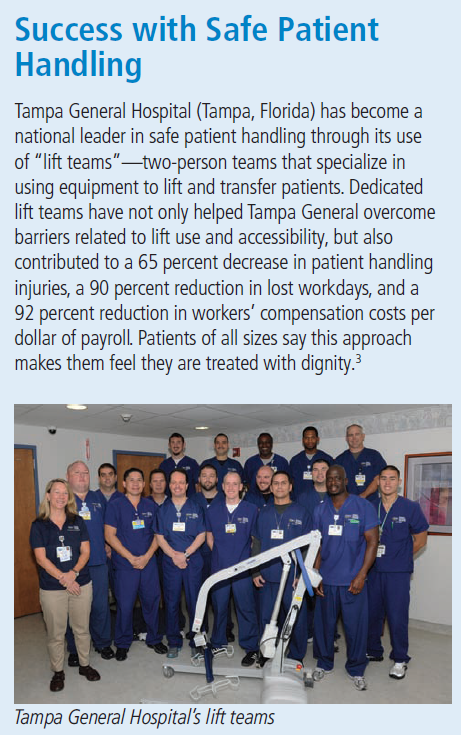 Success with Safe Patient Handling

Tampa General Hospital (Tampa, Florida) has become a national leader in safe patient handling through its use of "lift teams"—two-person teams that specialize in using equipment to lift and transfer patients. Dedicated lift teams have not only helped Tampa General overcome barriers related to lift use and accessibility, but also contributed to a 65 percent decrease in patient handling injuries, a 90 percent reduction in lost workdays, and a 92 percent reduction in workers' compensation costs per dollar of payroll. Patients of all sizes say this approach makes them feel they are treated with dignity.$^{3}$

Tampa General Hospital's lift teams